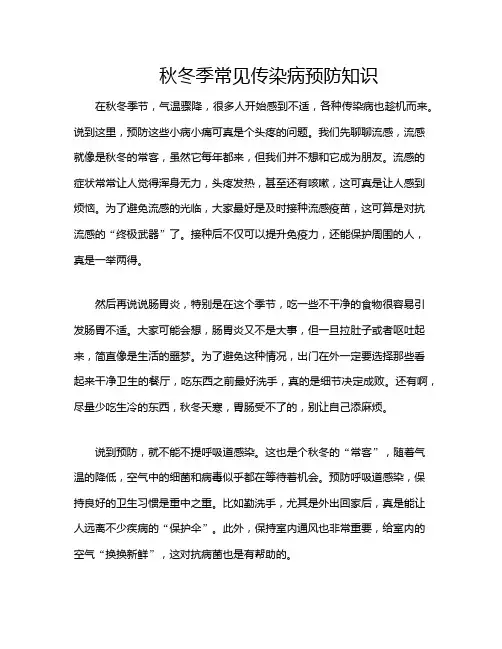 秋冬季常见传染病预防知识

在秋冬季节，气温骤降，很多人开始感到不适，各种传染病也趁机而来。说到这里，预防这些小病小痛可真是个头疼的问题。我们先聊聊流感，流感就像是秋冬的常客，虽然它每年都来，但我们并不想和它成为朋友。流感的症状常常让人觉得浑身无力，头疼发热，甚至还有咳嗽，这可真是让人感到烦恼。为了避免流感的光临，大家最好是及时接种流感疫苗，这可算是对抗流感的“终极武器”了。接种后不仅可以提升免疫力，还能保护周围的人，真是一举两得。

然后再说说肠胃炎，特别是在这个季节，吃一些不干净的食物很容易引发肠胃不适。大家可能会想，肠胃炎又不是大事，但一旦拉肚子或者呕吐起来，简直像是生活的噩梦。为了避免这种情况，出门在外一定要选择那些看起来干净卫生的餐厅，吃东西之前最好洗手，真的是细节决定成败。还有啊，尽量少吃生冷的东西，秋冬天寒，胃肠受不了的，别让自己添麻烦。

说到预防，就不能不提呼吸道感染。这也是个秋冬的“常客”，随着气温的降低，空气中的细菌和病毒似乎都在等待着机会。预防呼吸道感染，保持良好的卫生习惯是重中之重。比如勤洗手，尤其是外出回家后，真是能让人远离不少疾病的“保护伞”。此外，保持室内通风也非常重要，给室内的空气“换换新鲜”，这对抗病菌也是有帮助的。